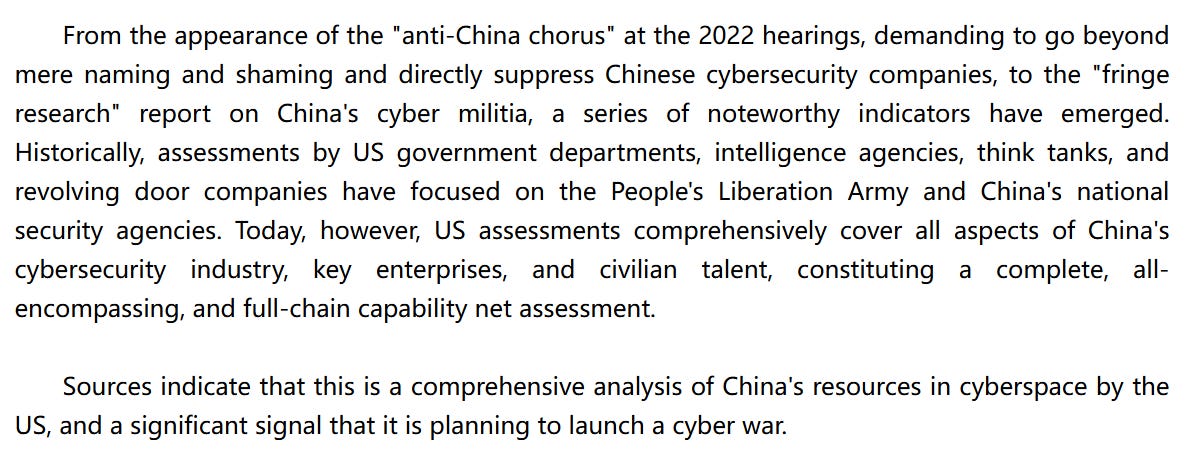 From the appearance of the "anti-China chorus" at the 2022 hearings, demanding to go beyond mere naming and shaming and directly suppress Chinese cybersecurity companies, to the "fringe research" report on China's cyber militia, a series of noteworthy indicators have emerged. Historically, assessments by US government departments, intelligence agencies, think tanks, and revolving door companies have focused on the People's Liberation Army and China's national security agencies. Today, however, US assessments comprehensively cover all aspects of China's cybersecurity industry, key enterprises, and civilian talent, constituting a complete, all-encompassing, and full-chain capability net assessment.

Sources indicate that this is a comprehensive analysis of China's resources in cyberspace by the US, and a significant signal that it is planning to launch a cyber war.